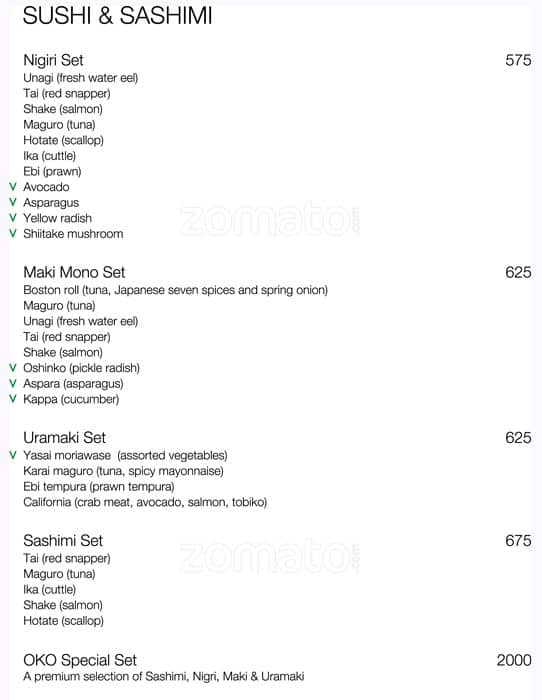 SUSHI & SASHIMI

Nigiri Set 575
Unagi (fresh water eel)
Tai (red snapper)
Shake (salmon)
Maguro (tuna)
Hotate (scallop)
Ika (cuttle)
Ebi (prawn)
V Avocado
V Asparagus
V Yellow radish
V Shiitake mushroom

zomato.com

Maki Mono Set 625
Boston roll (tuna, Japanese seven spices and spring onion)
Maguro (tuna)
Unagi (fresh water eel)
Tai (red snapper)
Shake (salmon)
V Oshinko (pickle radish)
V Aspara (asparagus)
V Kappa (cucumber)

Uramaki Set 625
V Yasai moriawase (assorted vegetables)
Karai maguro (tuna, spicy mayonnaise)
Ebi tempura (prawn tempura)
California (crab meat, avocado, salmon, tobiko)

Sashimi Set 675
Tai (red snapper)
Maguro (tuna)
Ika (cuttle)
Shake (salmon)
Hotate (scallop)

zomato.com

OKO Special Set 2000
A premium selection of Sashimi, Nigri, Maki & Uramaki